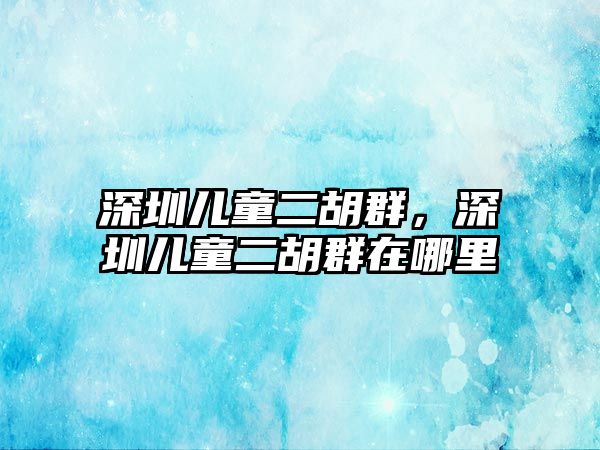 深圳儿童二胡群，深圳儿童二胡群在哪里